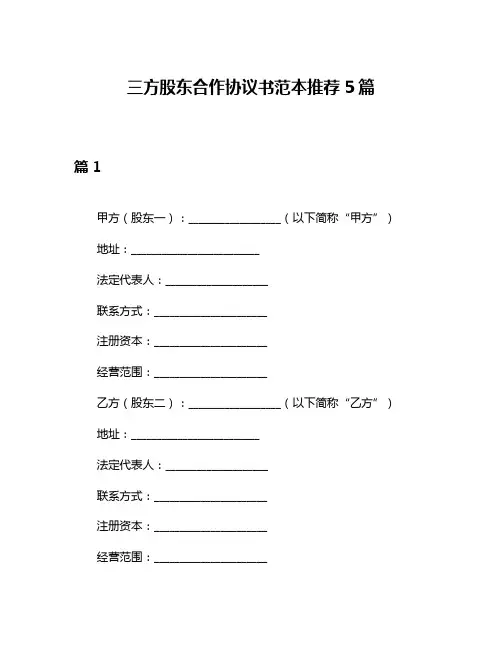 三方股东合作协议书范本推荐 5 篇

篇 1

甲方（股东一）：________________（以下简称“甲方”）

地址：______________________

法定代表人：__________________

联系方式：____________________

注册资本：____________________

经营范围：____________________

乙方（股东二）：________________（以下简称“乙方”）

地址：______________________

法定代表人：__________________

联系方式：____________________

注册资本：____________________

经营范围：____________________